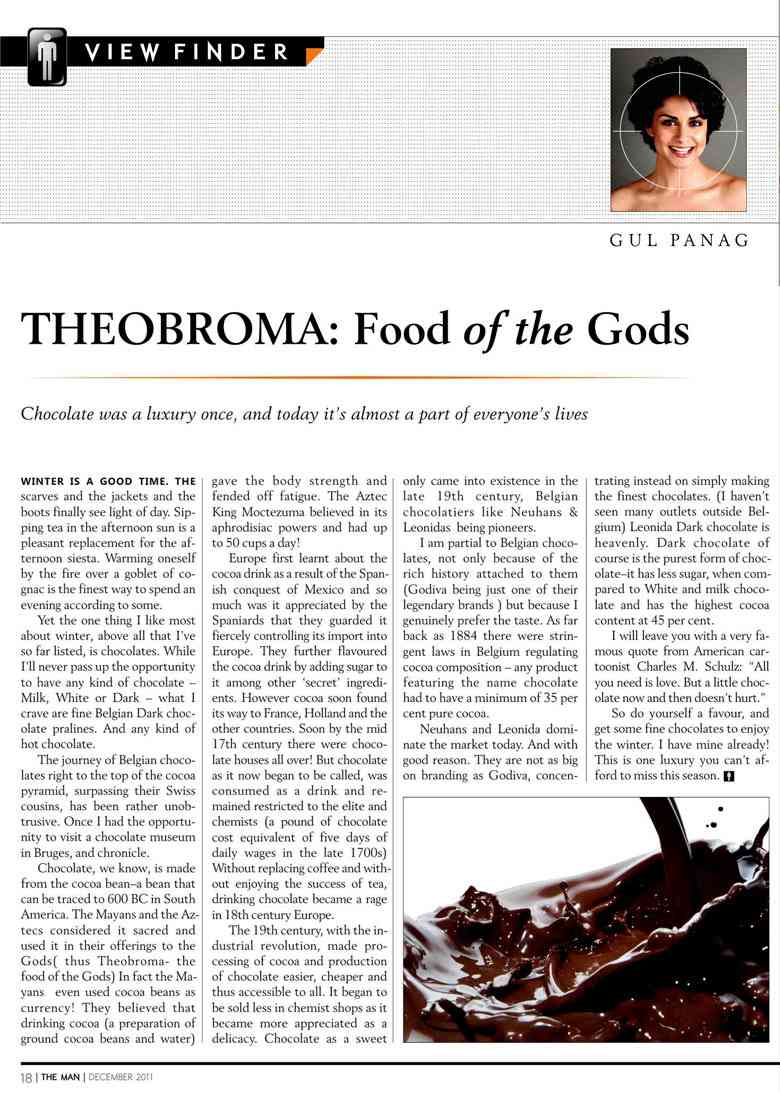 VIEW FINDER

GUL PANAG

THEOBROMA: Food of the Gods

Chocolate was a luxury once, and today it's almost a part of everyone's lives

WINTER IS A GOOD TIME. THE scarves and the jackets and the boots finally see light of day. Sipping tea in the afternoon sun is a pleasant replacement for the afternoon siesta. Warming oneself by the fire over a goblet of cognac is the finest way to spend an evening according to some.

Yet the one thing I like most about winter, above all that I've so far listed, is chocolates. While I'll never pass up the opportunity to have any kind of chocolate – Milk, White or Dark – what I crave are fine Belgian Dark chocolate pralines. And any kind of hot chocolate.

The journey of Belgian chocolates right to the top of the cocoa pyramid, surpassing their Swiss cousins, has been rather unobtrusive. Once I had the opportunity to visit a chocolate museum in Bruges, and chronicle.

Chocolate, we know, is made from the cocoa bean–a bean that can be traced to 600 BC in South America. The Mayans and the Aztecs considered it sacred and used it in their offerings to the Gods( thus Theobroma- the food of the Gods) In fact the Mayans even used cocoa beans as currency! They believed that drinking cocoa (a preparation of ground cocoa beans and water) gave the body strength and fended off fatigue. The Aztec King Moctezuma believed in its aphrodisiac powers and had up to 50 cups a day!

Europe first learnt about the cocoa drink as a result of the Spanish conquest of Mexico and so much was it appreciated by the Spaniards that they guarded it fiercely controlling its import into Europe. They further flavoured the cocoa drink by adding sugar to it among other 'secret' ingredients. However cocoa soon found its way to France, Holland and the other countries. Soon by the mid 17th century there were chocolate houses all over! But chocolate as it now began to be called, was consumed as a drink and remained restricted to the elite and chemists (a pound of chocolate cost equivalent of five days of daily wages in the late 1700s) Without replacing coffee and without enjoying the success of tea, drinking chocolate became a rage in 18th century Europe.

The 19th century, with the industrial revolution, made processing of cocoa and production of chocolate easier, cheaper and thus accessible to all. It began to be sold less in chemist shops as it became more appreciated as a delicacy. Chocolate as a sweet only came into existence in the late 19th century, Belgian chocolatiers like Neuhans & Leonidas being pioneers.

I am partial to Belgian chocolates, not only because of the rich history attached to them (Godiva being just one of their legendary brands ) but because I genuinely prefer the taste. As far back as 1884 there were stringent laws in Belgium regulating cocoa composition – any product featuring the name chocolate had to have a minimum of 35 per cent pure cocoa.

Neuhans and Leonida dominate the market today. And with good reason. They are not as big on branding as Godiva, concentrating instead on simply making the finest chocolates. (I haven't seen many outlets outside Belgium) Leonida Dark chocolate is heavenly. Dark chocolate of course is the purest form of chocolate–it has less sugar, when compared to White and milk chocolate and has the highest cocoa content at 45 per cent.

I will leave you with a very famous quote from American cartoonist Charles M. Schulz: "All you need is love. But a little chocolate now and then doesn't hurt."

So do yourself a favour, and get some fine chocolates to enjoy the winter. I have mine already! This is one luxury you can't afford to miss this season.

18 | THE MAN | DECEMBER 2011